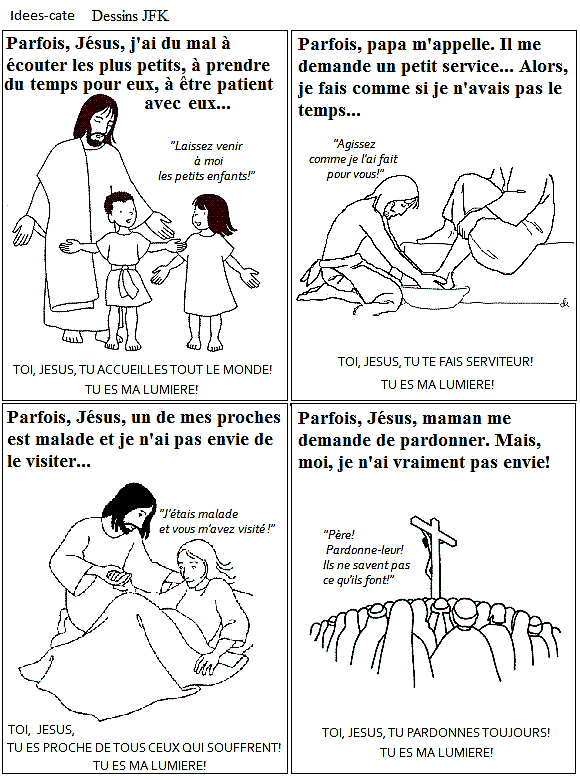 Idees-cate Dessins JFK

Parfois, Jésus, j'ai du mal à écouter les plus petits, à prendre du temps pour eux, à être patient avec eux...

"Laissez venir à moi les petits enfants!"

TOI, JESUS, TU ACCUEILLES TOUT LE MONDE! TU ES MA LUMIERE!

Parfois, papa m'appelle. Il me demande un petit service... Alors, je fais comme si je n'avais pas le temps...

"Agissez comme je l'ai fait pour vous!"

TOI, JESUS, TU TE FAIS SERVITEUR! TU ES MA LUMIERE!

Parfois, Jésus, un de mes proches est malade et je n'ai pas envie de le visiter...

"J'étais malade et vous m'avez visité !"

TOI, JESUS, TU ES PROCHE DE TOUS CEUX QUI SOUFFRENT! TU ES MA LUMIERE!

Parfois, Jésus, maman me demande de pardonner. Mais, moi, je n'ai vraiment pas envie!

"Père! Pardonne-leur! Ils ne savent pas ce qu'ils font!"

TOI, JESUS, TU PARDONNES TOUJOURS! TU ES MA LUMIERE!